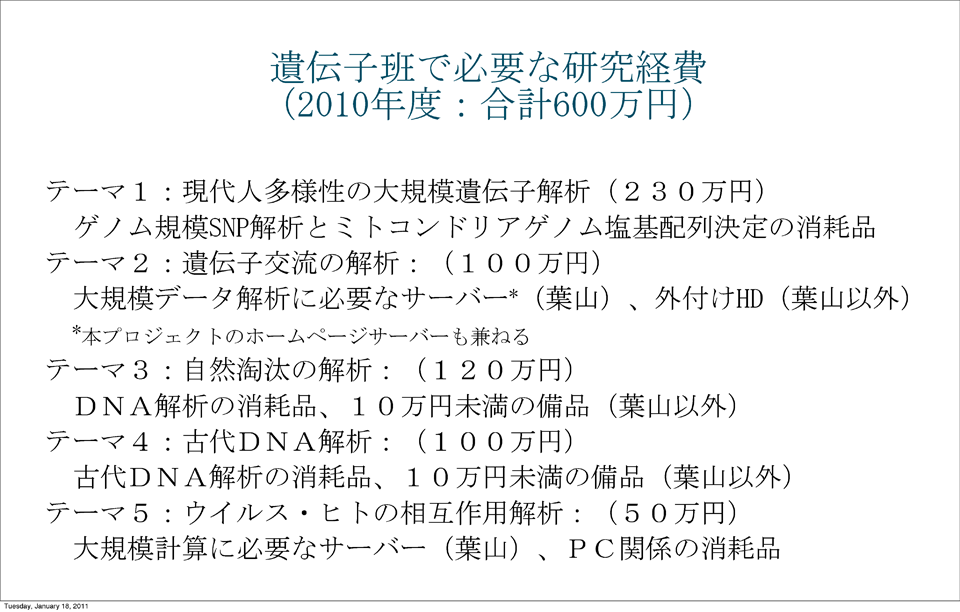 遺伝子班で必要な研究経費
(2010年度：合計600万円)

テーマ１：現代人多様性の大規模遺伝子解析（２３０万円）
ゲノム規模SNP解析とミトコンドリアゲノム塩基配列決定の消耗品
テーマ２：遺伝子交流の解析：（１００万円）
大規模データ解析に必要なサーバー*（葉山）、外付けHD（葉山以外）
*本プロジェクトのホームページサーバーも兼ねる
テーマ３：自然淘汰の解析：（１２０万円）
ＤＮＡ解析の消耗品、１０万円未満の備品（葉山以外）
テーマ４：古代ＤＮＡ解析：（１００万円）
古代ＤＮＡ解析の消耗品、１０万円未満の備品（葉山以外）
テーマ５：ウイルス・ヒトの相互作用解析：（５０万円）
大規模計算に必要なサーバー（葉山）、ＰＣ関係の消耗品

Tuesday, January 18, 2011